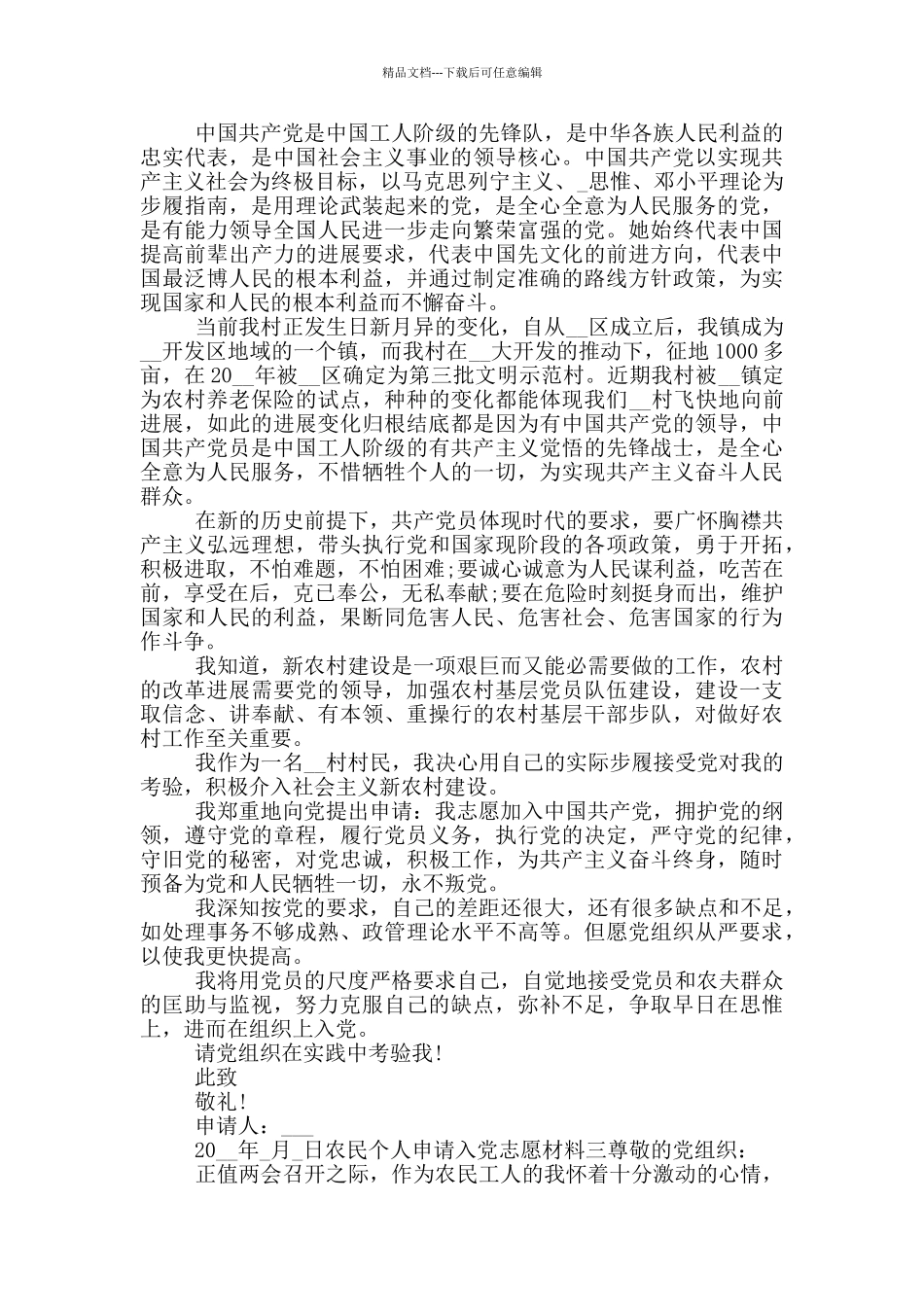 精品文档---下载后可任意编辑

中国共产党是中国工人阶级的先锋队，是中华各族人民利益的忠实代表，是中国社会主义事业的领导核心。中国共产党以实现共产主义社会为终极目标，以马克思列宁主义、_思惟、邓小平理论为步履指南，是用理论武装起来的党，是全心全意为人民服务的党，是有能力领导全国人民进一步走向繁荣富强的党。她始终代表中国提高前辈出产力的进展要求，代表中国先文化的前进方向，代表中国最泛博人民的根本利益，并通过制定准确的路线方针政策，为实现国家和人民的根本利益而不懈奋斗。

当前我村正发生日新月异的变化，自从__区成立后，我镇成为__开发区地域的一个镇，而我村在__大开发的推动下，征地 1000 多亩，在 20__年被__区确定为第三批文明示范村。近期我村被__镇定为农村养老保险的试点，种种的变化都能体现我们__村飞快地向前进展，如此的进展变化归根结底都是因为有中国共产党的领导，中国共产党员是中国工人阶级的有共产主义觉悟的先锋战士，是全心全意为人民服务，不惜牺牲个人的一切，为实现共产主义奋斗人民群众。

在新的历史前提下，共产党员体现时代的要求，要广怀胸襟共产主义弘远理想，带头执行党和国家现阶段的各项政策，勇于开拓，积极进取，不怕难题，不怕困难;要诚心诚意为人民谋利益，吃苦在前，享受在后，克己奉公，无私奉献;要在危险时刻挺身而出，维护国家和人民的利益，果断同危害人民、危害社会、危害国家的行为作斗争。

我知道，新农村建设是一项艰巨而又能必需要做的工作，农村的改革进展需要党的领导，加强农村基层党员队伍建设，建设一支取信念、讲奉献、有本领、重操行的农村基层干部步队，对做好农村工作至关重要。

我作为一名__村村民，我决心用自己的实际步履接受党对我的考验，积极介入社会主义新农村建设。

我郑重地向党提出申请：我志愿加入中国共产党，拥护党的纲领，遵守党的章程，履行党员义务，执行党的决定，严守党的纪律，守旧党的秘密，对党忠诚，积极工作，为共产主义奋斗终身，随时预备为党和人民牺牲一切，永不叛党。

我深知按党的要求，自己的差距还很大，还有很多缺点和不足，如处理事务不够成熟、政管理论水平不高等。但愿党组织从严要求，以使我更快提高。

我将用党员的尺度严格要求自己，自觉地接受党员和农夫群众的匡助与监视，努力克服自己的缺点，弥补不足，争取早日在思惟上，进而在组织上入党。

请党组织在实践中考验我!

此致

敬礼!

申请人：___

20__年_月_日农民个人申请入党志愿材料三尊敬的党组织：

正值两会召开之际，作为农民工人的我怀着十分激动的心情，